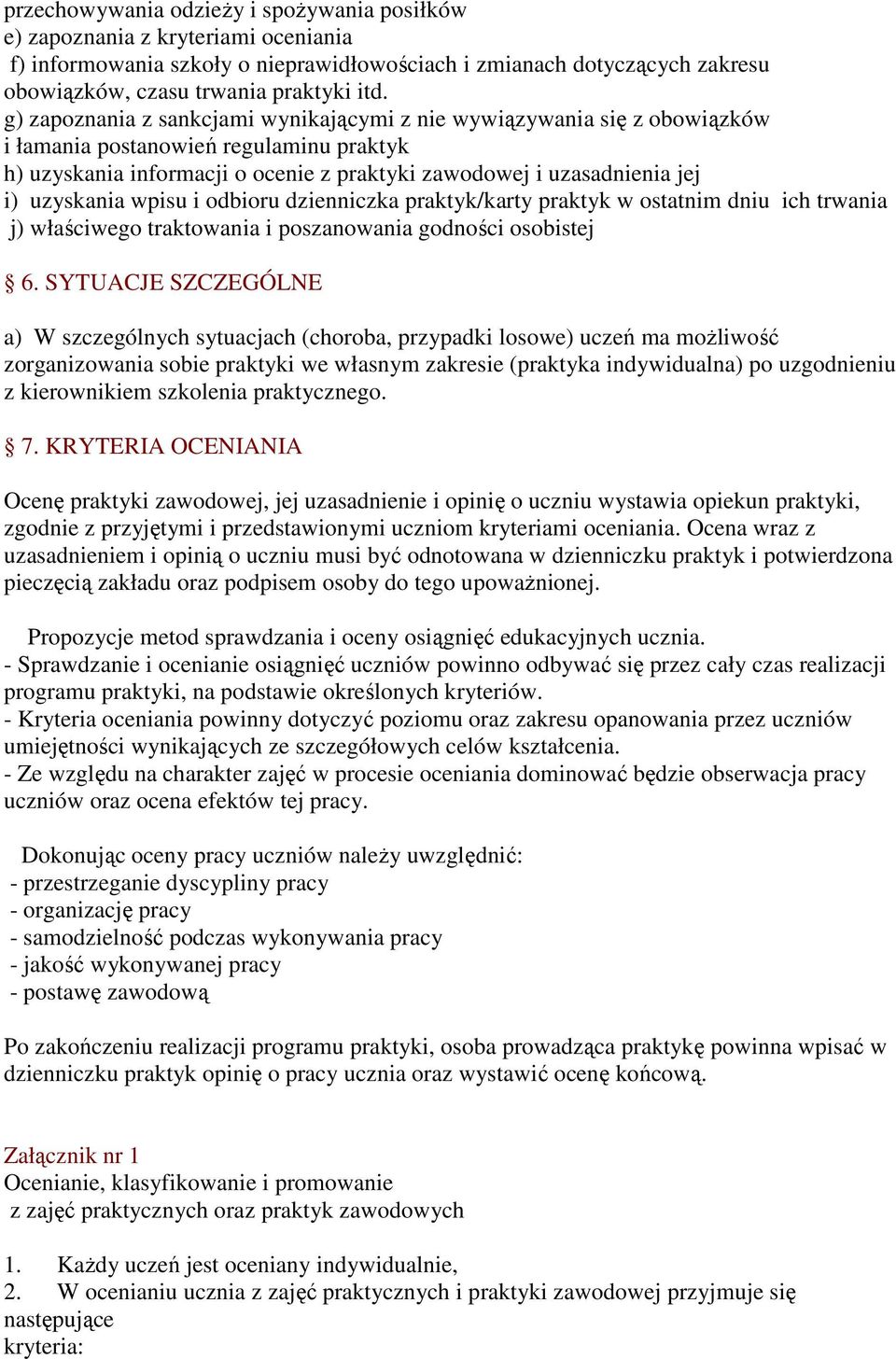 przechowywania odzieży i spożywania posiłków
e) zapoznania z kryteriami oceniania
f) informowania szkoły o nieprawidłowościach i zmianach dotyczących zakresu obowiązków, czasu trwania praktyki itd.
g) zapoznania z sankcjami wynikającymi z nie wywiązywania się z obowiązków i łamania postanowień regulaminu praktyk
h) uzyskania informacji o ocenie z praktyki zawodowej i uzasadnienia jej
i) uzyskania wpisu i odbioru dzienniczka praktyk/karty praktyk w ostatnim dniu ich trwania
j) właściwego traktowania i poszanowania godności osobistej

§ 6. SYTUACJE SZCZEGÓLNE

a) W szczególnych sytuacjach (choroba, przypadki losowe) uczeń ma możliwość zorganizowania sobie praktyki we własnym zakresie (praktyka indywidualna) po uzgodnieniu z kierownikiem szkolenia praktycznego.

§ 7. KRYTERIA OCENIANIA

Ocenę praktyki zawodowej, jej uzasadnienie i opinię o uczniu wystawia opiekun praktyki, zgodnie z przyjętymi i przedstawionymi uczniom kryteriami oceniania. Ocena wraz z uzasadnieniem i opinią o uczniu musi być odnotowana w dzienniczku praktyk i potwierdzona pieczęcią zakładu oraz podpisem osoby do tego upoważnionej.

Propozycje metod sprawdzania i oceny osiągnięć edukacyjnych ucznia.
- Sprawdzanie i ocenianie osiągnięć uczniów powinno odbywać się przez cały czas realizacji programu praktyki, na podstawie określonych kryteriów.
- Kryteria oceniania powinny dotyczyć poziomu oraz zakresu opanowania przez uczniów umiejętności wynikających ze szczegółowych celów kształcenia.
- Ze względu na charakter zajęć w procesie oceniania dominować będzie obserwacja pracy uczniów oraz ocena efektów tej pracy.

Dokonując oceny pracy uczniów należy uwzględnić:
- przestrzeganie dyscypliny pracy
- organizację pracy
- samodzielność podczas wykonywania pracy
- jakość wykonywanej pracy
- postawę zawodową

Po zakończeniu realizacji programu praktyki, osoba prowadząca praktykę powinna wpisać w dzienniczku praktyk opinię o pracy ucznia oraz wystawić ocenę końcową.

Załącznik nr 1
Ocenianie, klasyfikowanie i promowanie
z zajęć praktycznych oraz praktyk zawodowych

1. Każdy uczeń jest oceniany indywidualnie,
2. W ocenianiu ucznia z zajęć praktycznych i praktyki zawodowej przyjmuje się następujące
kryteria: